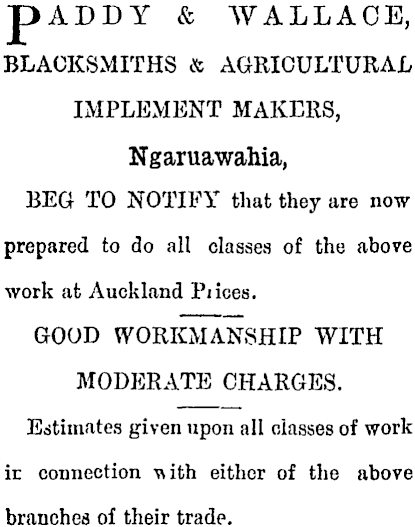 PADDY & WALLACE,
BLACKSMITHS & AGRICULTURAL IMPLEMENT MAKERS,
Ngaruawahia,

BEG TO NOTIFY that they are now prepared to do all classes of the above work at Auckland Prices.

GOOD WORKMANSHIP WITH MODERATE CHARGES.

Estimates given upon all classes of work in connection with either of the above branches of their trade.